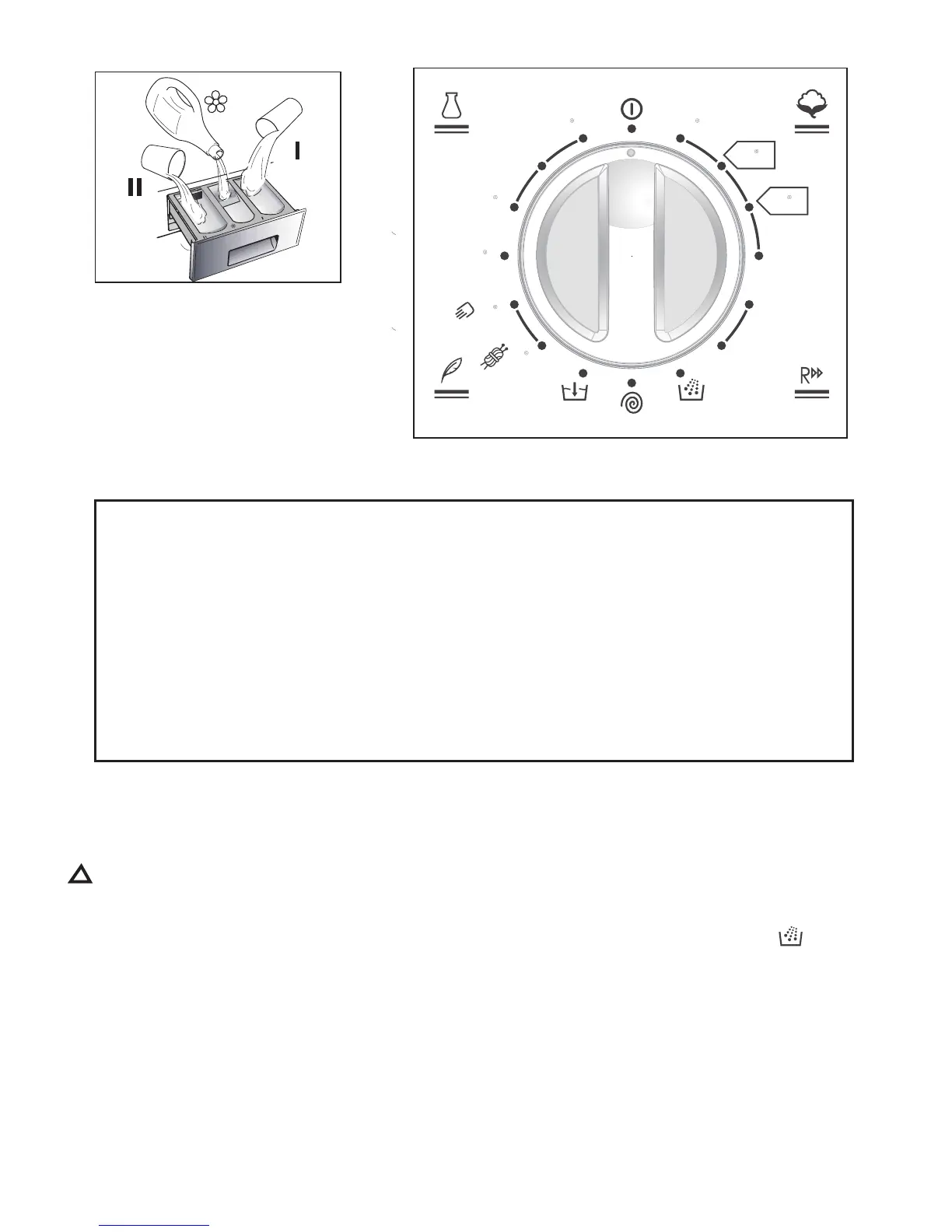 II

I

R